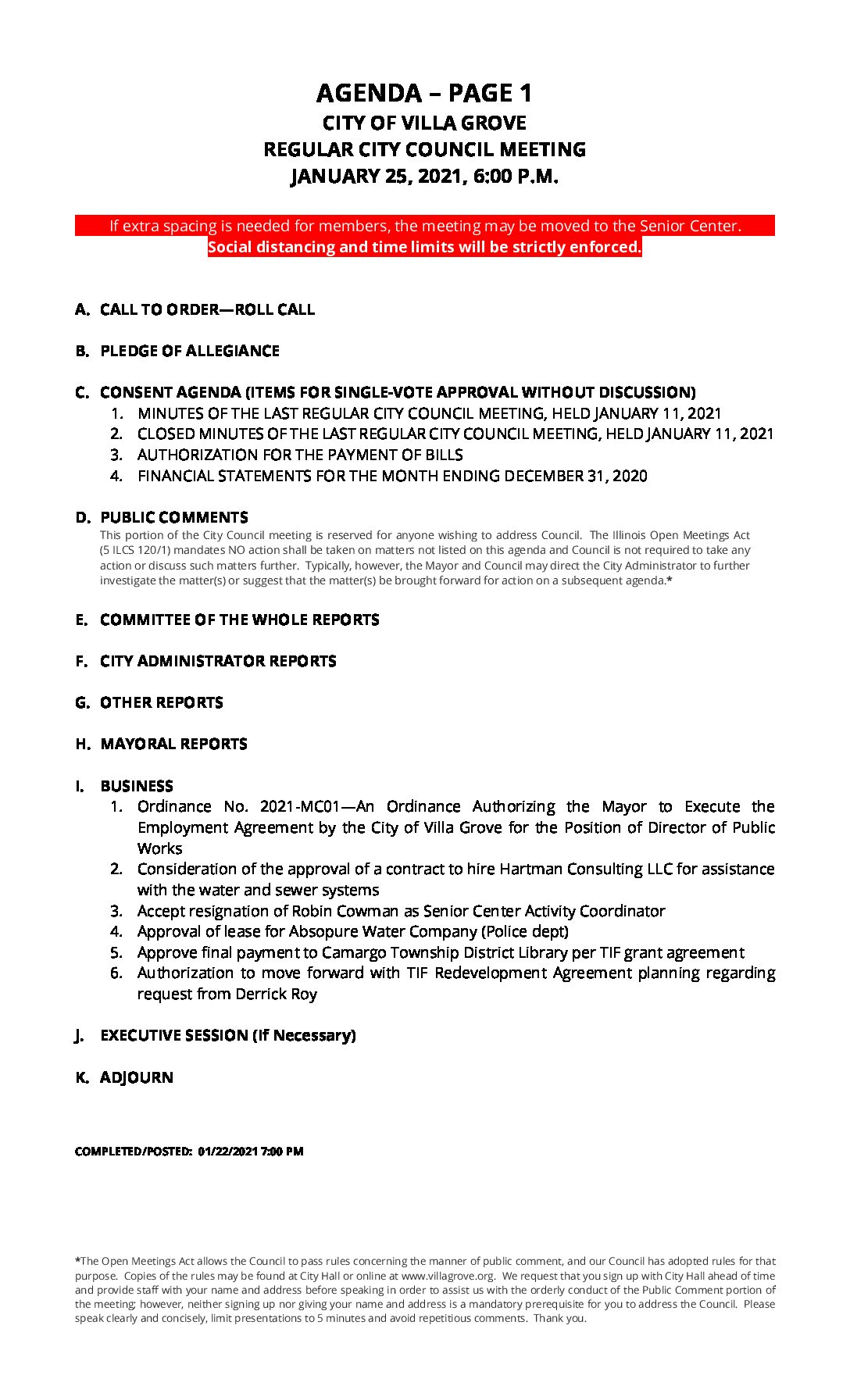 AGENDA – PAGE 1
CITY OF VILLA GROVE
REGULAR CITY COUNCIL MEETING
JANUARY 25, 2021, 6:00 P.M.

If extra spacing is needed for members, the meeting may be moved to the Senior Center.
Social distancing and time limits will be strictly enforced.

A. CALL TO ORDER—ROLL CALL

B. PLEDGE OF ALLEGIANCE

C. CONSENT AGENDA (ITEMS FOR SINGLE-VOTE APPROVAL WITHOUT DISCUSSION)
1. MINUTES OF THE LAST REGULAR CITY COUNCIL MEETING, HELD JANUARY 11, 2021
2. CLOSED MINUTES OF THE LAST REGULAR CITY COUNCIL MEETING, HELD JANUARY 11, 2021
3. AUTHORIZATION FOR THE PAYMENT OF BILLS
4. FINANCIAL STATEMENTS FOR THE MONTH ENDING DECEMBER 31, 2020

D. PUBLIC COMMENTS
This portion of the City Council meeting is reserved for anyone wishing to address Council. The Illinois Open Meetings Act (5 ILCS 120/1) mandates NO action shall be taken on matters not listed on this agenda and Council is not required to take any action or discuss such matters further. Typically, however, the Mayor and Council may direct the City Administrator to further investigate the matter(s) or suggest that the matter(s) be brought forward for action on a subsequent agenda.*

E. COMMITTEE OF THE WHOLE REPORTS

F. CITY ADMINISTRATOR REPORTS

G. OTHER REPORTS

H. MAYORAL REPORTS

I. BUSINESS
1. Ordinance No. 2021-MC01—An Ordinance Authorizing the Mayor to Execute the Employment Agreement by the City of Villa Grove for the Position of Director of Public Works
2. Consideration of the approval of a contract to hire Hartman Consulting LLC for assistance with the water and sewer systems
3. Accept resignation of Robin Cowman as Senior Center Activity Coordinator
4. Approval of lease for Absopure Water Company (Police dept)
5. Approve final payment to Camargo Township District Library per TIF grant agreement
6. Authorization to move forward with TIF Redevelopment Agreement planning regarding request from Derrick Roy

J. EXECUTIVE SESSION (If Necessary)

K. ADJOURN

COMPLETED/POSTED: 01/22/2021 7:00 PM

*The Open Meetings Act allows the Council to pass rules concerning the manner of public comment, and our Council has adopted rules for that purpose. Copies of the rules may be found at City Hall or online at www.villagrove.org. We request that you sign up with City Hall ahead of time and provide staff with your name and address before speaking in order to assist us with the orderly conduct of the Public Comment portion of the meeting; however, neither signing up nor giving your name and address is a mandatory prerequisite for you to address the Council. Please speak clearly and concisely, limit presentations to 5 minutes and avoid repetitious comments. Thank you.